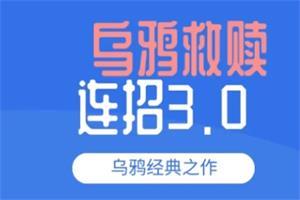 乌鸦救赎
连招3.0
乌鸦经典之作